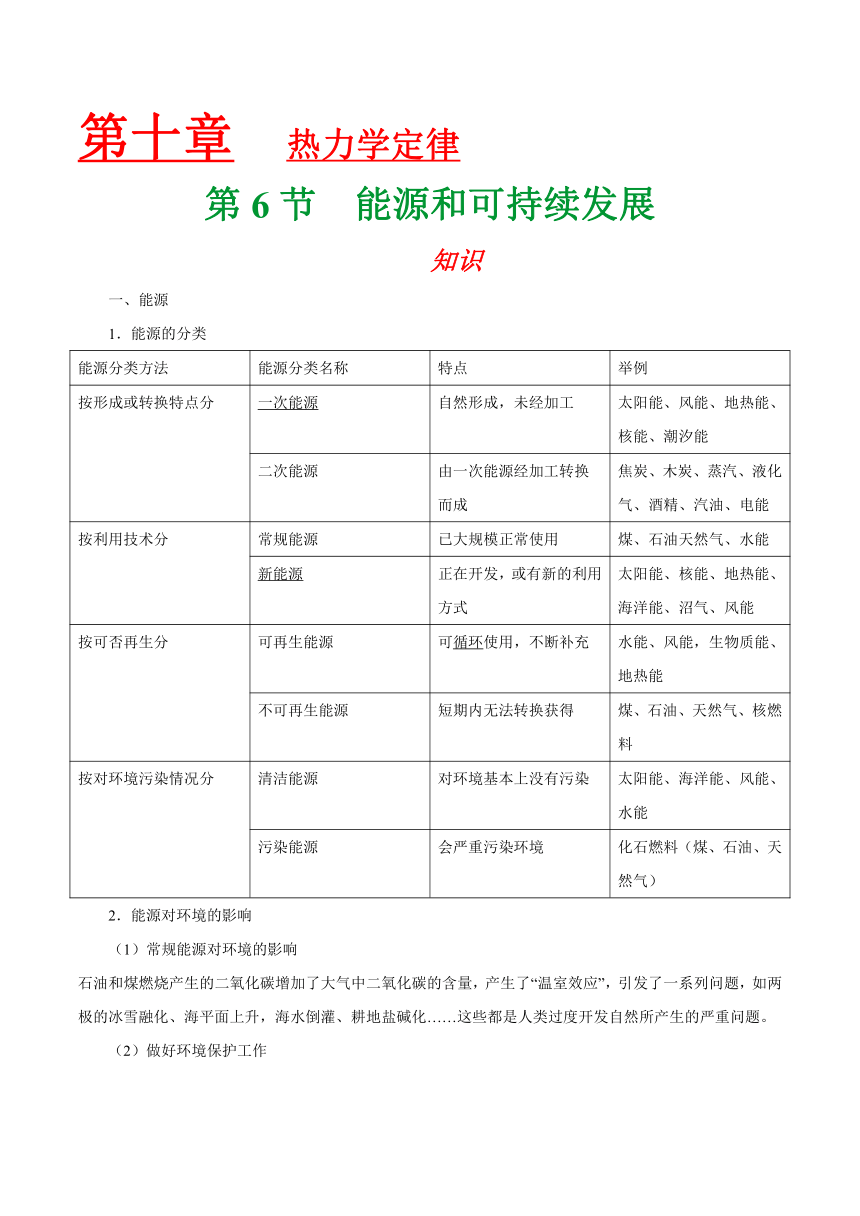 第十章　热力学定律

第 6 节　能源和可持续发展

知识

一、能源

1．能源的分类

| 能源分类方法 | 能源分类名称 | 特点 | 举例 |
|---|---|---|---|
| 按形成或转换特点分 | 一次能源 | 自然形成，未经加工 | 太阳能、风能、地热能、核能、潮汐能 |
| | 二次能源 | 由一次能源经加工转换而成 | 焦炭、木炭、蒸汽、液化气、酒精、汽油、电能 |
| 按利用技术分 | 常规能源 | 已大规模正常使用 | 煤、石油天然气、水能 |
| | 新能源 | 正在开发，或有新的利用方式 | 太阳能、核能、地热能、海洋能、沼气、风能 |
| 按可否再生分 | 可再生能源 | 可循环使用，不断补充 | 水能、风能，生物质能、地热能 |
| | 不可再生能源 | 短期内无法转换获得 | 煤、石油、天然气、核燃料 |
| 按对环境污染情况分 | 清洁能源 | 对环境基本上没有污染 | 太阳能、海洋能、风能、水能 |
| | 污染能源 | 会严重污染环境 | 化石燃料（煤、石油、天然气） |

2．能源对环境的影响

（1）常规能源对环境的影响

石油和煤燃烧产生的二氧化碳增加了大气中二氧化碳的含量，产生了“温室效应”，引发了一系列问题，如两极的冰雪融化、海平面上升，海水倒灌、耕地盐碱化……这些都是人类过度开发自然所产生的严重问题。

（2）做好环境保护工作